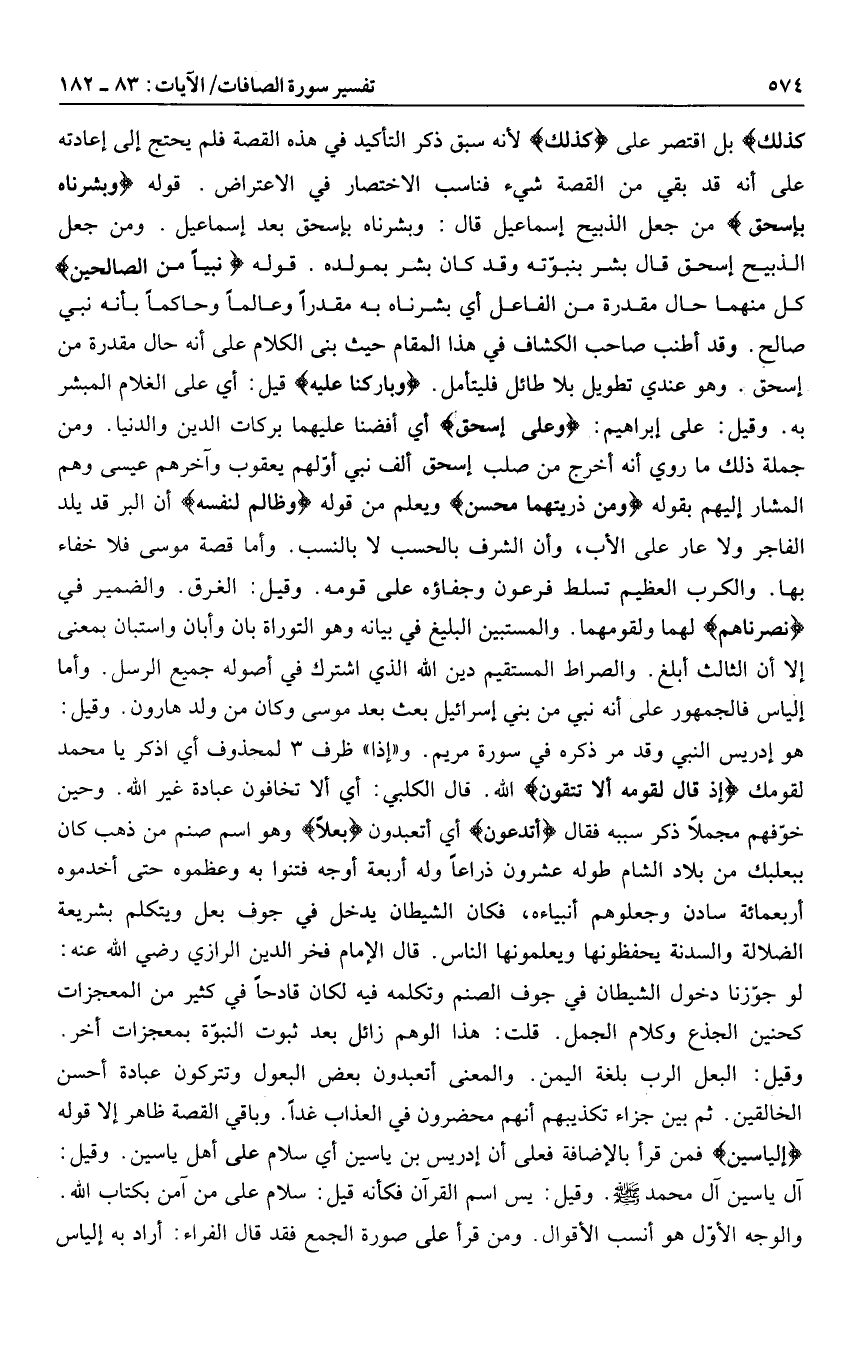 ٥٧٤ تفسير سورة الصافات/ الآيات: ٨٣ ـ ١٨٢

كذلك﴾ بل اقتصر على ﴿كذلك﴾ لأنه سبق ذكر التأكيد في هذه القصة فلم يحتج إلى إعادته على أنه قد بقي من القصة شيء فناسب الاختصار في الاعتراض. قوله ﴿وبشرناه بإسحق﴾ من جعل الذبيح إسماعيل قال: وبشرناه بإسحق بعد إسماعيل. ومن جعل الذبيح إسحق قال بشر بنبوّته وقد كان بشر بمولده. قوله ﴿نبياً من الصالحين﴾ كل منهما حال مقدرة من الفاعل أي بشرناه به مقدراً وعالماً وحاكماً بأنه نبي صالح. وقد أطنب صاحب الكشاف في هذا المقام حيث بنى الكلام على أنه حال مقدرة من إسحق. وهو عندي تطويل بلا طائل فليتأمل. ﴿وباركنا عليه﴾ قيل: أي على الغلام المبشر به. وقيل: على إبراهيم: ﴿وعلى إسحق﴾ أي أفضنا عليهما بركات الدين والدنيا. ومن جملة ذلك ما روي أنه أخرج من صلب إسحق ألف نبي أوّلهم يعقوب وآخرهم عيسى وهم المشار إليهم بقوله ﴿ومن ذريتهما محسن﴾ ويعلم من قوله ﴿وظالم لنفسه﴾ أن البر قد يلد الفاجر ولا عار على الأب، وأن الشرف بالحسب لا بالنسب. وأما قصة موسى فلا خفاء بها. والكرب العظيم تسلط فرعون وجفاؤه على قومه. وقيل: الغرق. والضمير في ﴿نصرناهم﴾ لهما ولقومهما. والمستبين البليغ في بيانه وهو التوراة بان وأبان واستبان بمعنى إلا أن الثالث أبلغ. والصراط المستقيم دين الله الذي اشترك في أصوله جميع الرسل. وأما إلياس فالجمهور على أنه نبي من بني إسرائيل بعث بعد موسى وكان من ولد هارون. وقيل: هو إدريس النبي وقد مر ذكره في سورة مريم. و«إذا» ظرف ٣ لمحذوف أي اذكر يا محمد لقومك ﴿إذ قال لقومه ألا تتقون﴾ الله. قال الكلبي: أي ألا تخافون عبادة غير الله. وحين خوّفهم مجملاً ذكر سببه فقال ﴿أتدعون﴾ أي أتعبدون ﴿بعلاً﴾ وهو اسم صنم من ذهب كان ببعلبك من بلاد الشام طوله عشرون ذراعاً وله أربعة أوجه فتنوا به وعظموه حتى أخدموه أربعمائة سادن وجعلوهم أنبياءه، فكان الشيطان يدخل في جوف بعل ويتكلم بشريعة الضلالة والسدنة يحفظونها ويعلمونها الناس. قال الإمام فخر الدين الرازي رضي الله عنه: لو جوّزنا دخول الشيطان في جوف الصنم وتكلمه فيه لكان قادحاً في كثير من المعجزات كحنين الجذع وكلام الجمل. قلت: هذا الوهم زائل بعد ثبوت النبوّة بمعجزات أخر. وقيل: البعل الرب بلغة اليمن. والمعنى أتعبدون بعض البعول وتتركون عبادة أحسن الخالقين. ثم بين جزاء تكذيبهم أنهم محضرون في العذاب غداً. وباقي القصة ظاهر إلا قوله ﴿إلياسين﴾ فمن قرأ بالإضافة فعلى أن إدريس بن ياسين أي سلام على أهل ياسين. وقيل: آل ياسين آل محمد ﷺ. وقيل: يس اسم القرآن فكأنه قيل: سلام على من آمن بكتاب الله. والوجه الأوّل هو أنسب الأقوال. ومن قرأ على صورة الجمع فقد قال الفراء: أراد به إلياس